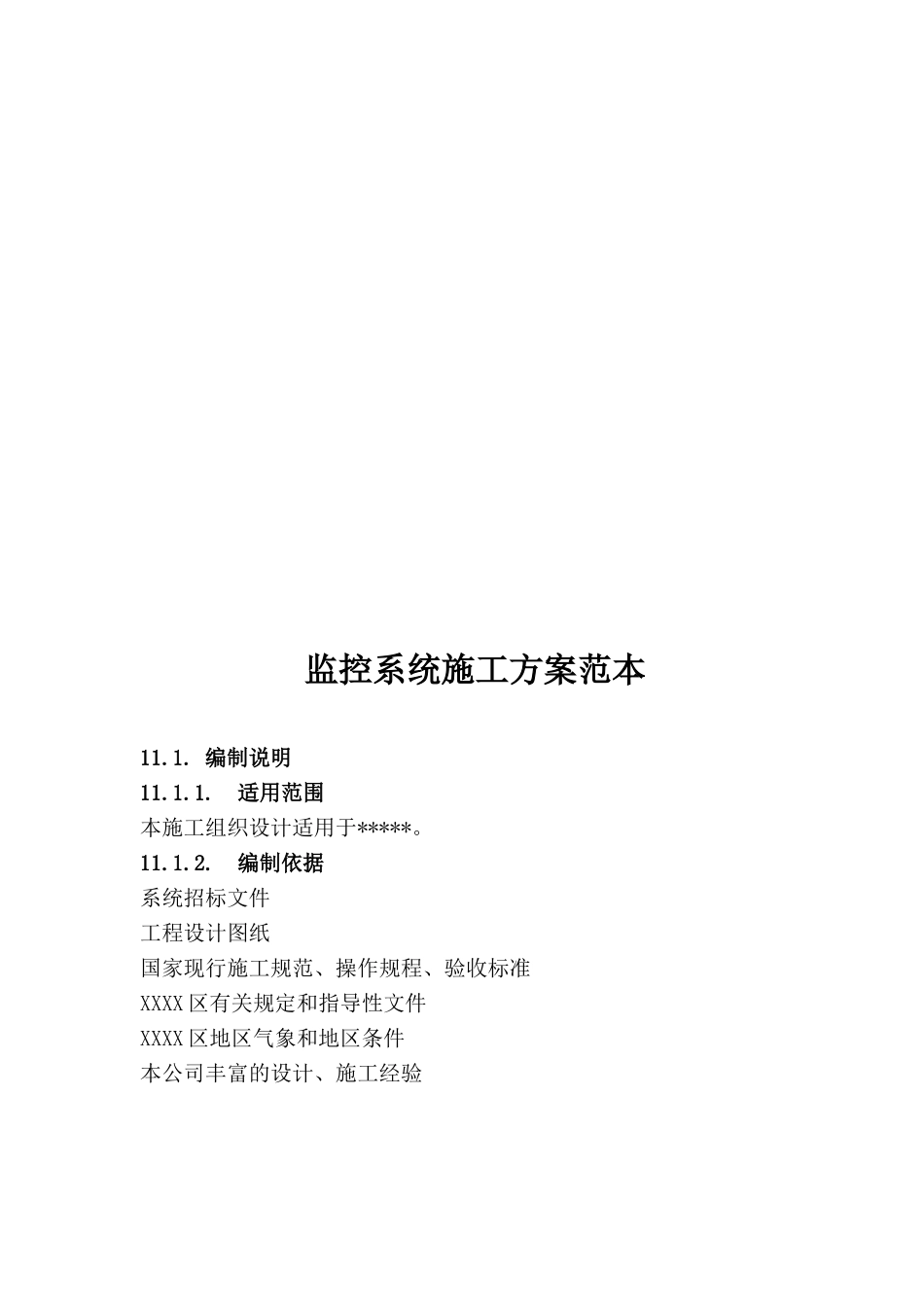 监控系统施工方案范本

11.1. 编制说明

11.1.1. 适用范围

本施工组织设计适用于*****。

11.1.2. 编制依据

系统招标文件

工程设计图纸

国家现行施工规范、操作规程、验收标准

XXXX 区有关规定和指导性文件

XXXX 区地区气象和地区条件

本公司丰富的设计、施工经验